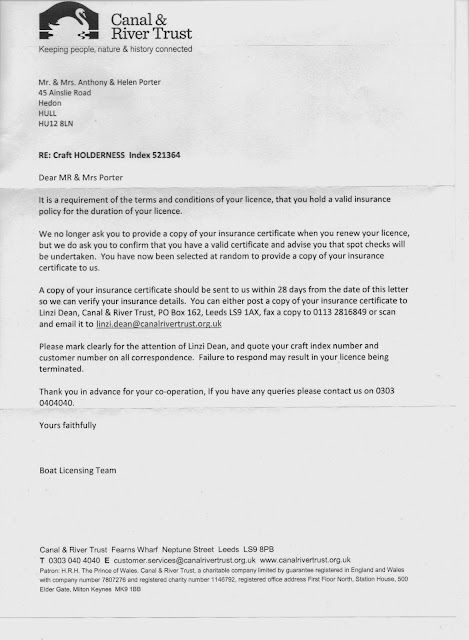 Canal & River Trust
Keeping people, nature & history connected

Mr. & Mrs. Anthony & Helen Porter
45 Ainslie Road
Hedon
HULL
HU12 8LN

RE: Craft HOLDERNESS Index 521364

Dear MR & Mrs Porter

It is a requirement of the terms and conditions of your licence, that you hold a valid insurance policy for the duration of your licence.

We no longer ask you to provide a copy of your insurance certificate when you renew your licence, but we do ask you to confirm that you have a valid certificate and advise you that spot checks will be undertaken. You have now been selected at random to provide a copy of your insurance certificate to us.

A copy of your insurance certificate should be sent to us within 28 days from the date of this letter so we can verify your insurance details. You can either post a copy of your insurance certificate to Linzi Dean, Canal & River Trust, PO Box 162, Leeds LS9 1AX, fax a copy to 0113 2816849 or scan and email it to linzi.dean@canalrivertrust.org.uk

Please mark clearly for the attention of Linzi Dean, and quote your craft index number and customer number on all correspondence. Failure to respond may result in your licence being terminated.

Thank you in advance for your co-operation, If you have any queries please contact us on 0303 0404040.

Yours faithfully

Boat Licensing Team

Canal & River Trust Fearns Wharf Neptune Street Leeds LS9 8PB
T 0303 040 4040 E customer.services@canalrivertrust.org.uk www.canalrivertrust.org.uk
Patron: H.R.H. The Prince of Wales. Canal & River Trust, a charitable company limited by guarantee registered in England and Wales with company number 7807276 and registered charity number 1146792, registered office address First Floor North, Station House, 500 Elder Gate, Milton Keynes MK9 1BB